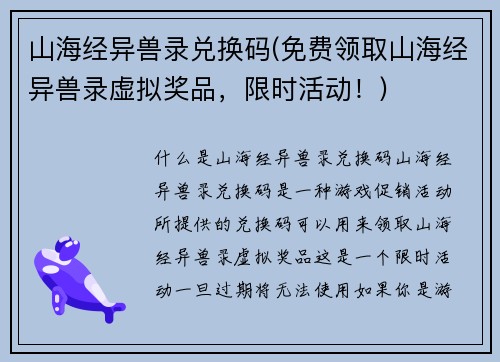 山海经异兽录兑换码(免费领取山海经异兽录虚拟奖品，限时活动！)

什么是山海经异兽录兑换码山海经异兽录兑换码是一种游戏促销活动所提供的兑换码可以用来领取山海经异兽录虚拟奖品这是一个限时活动一旦过期将无法使用如果你是游